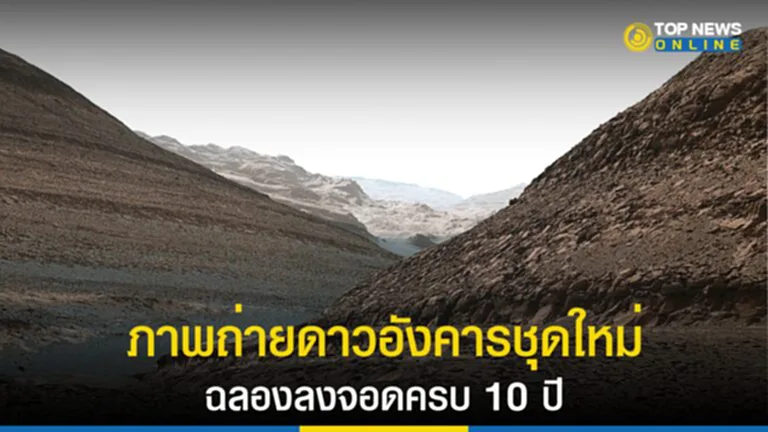 TOP NEWS
ONLINE

ภาพถ่ายดาวอังคารชุดใหม่
ฉลองลงจอดครบ 10 ปี